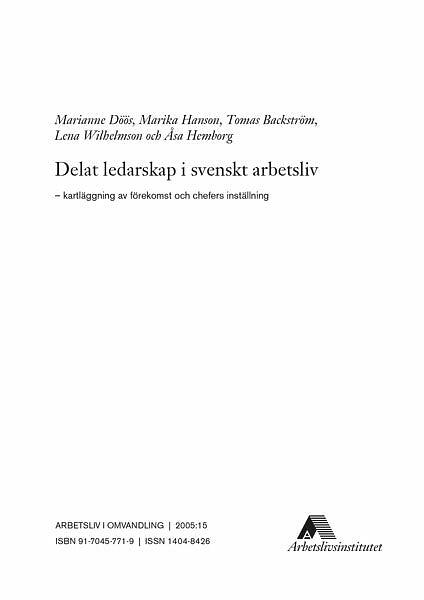 Marianne Döös, Marika Hanson, Tomas Backström, Lena Wilhelmson och Åsa Hemborg

Delat ledarskap i svenskt arbetsliv

– kartläggning av förekomst och chefers inställning

ARBETSLIV I OMVANDLING | 2005:15
ISBN 91-7045-771-9 | ISSN 1404-8426

Arbetslivsinstitutet